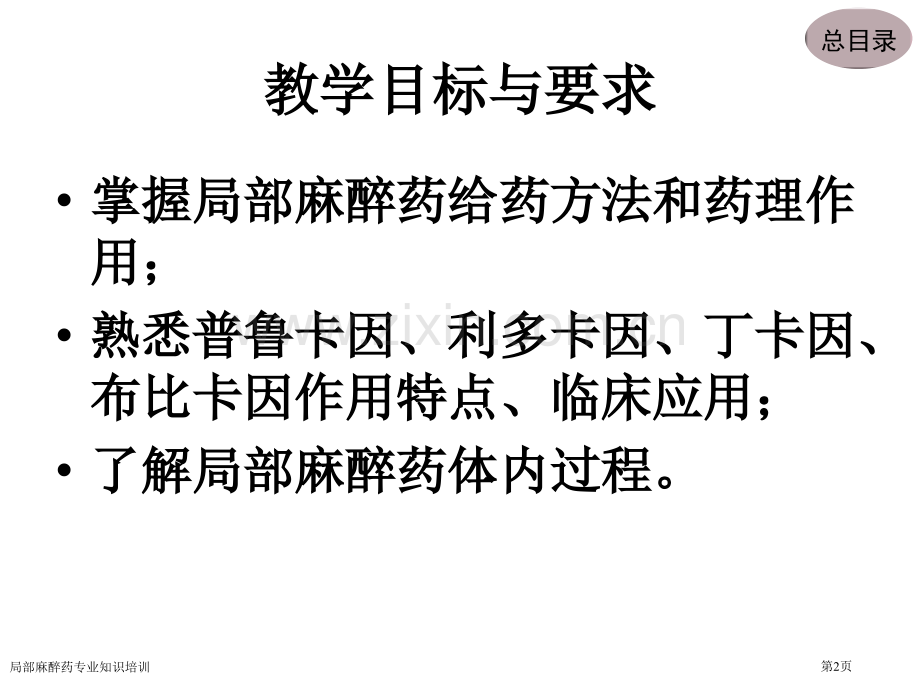 总目录

教学目标与要求

• 掌握局部麻醉药给药方法和药理作用；

• 熟悉普鲁卡因、利多卡因、丁卡因、布比卡因作用特点、临床应用；

• 了解局部麻醉药体内过程。

www.zixin.com.cn

局部麻醉药专业知识培训

第2页